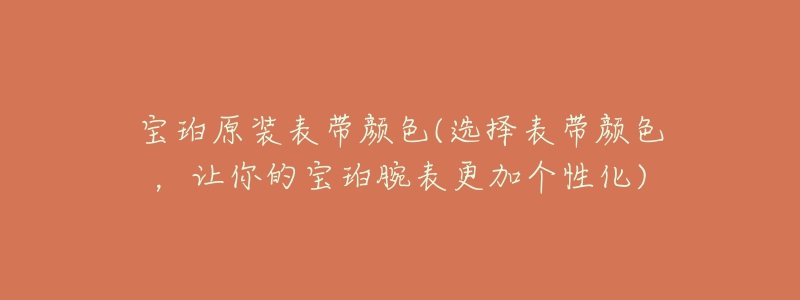 宝珀原装表带颜色(选择表带颜色，让你的宝珀腕表更加个性化)